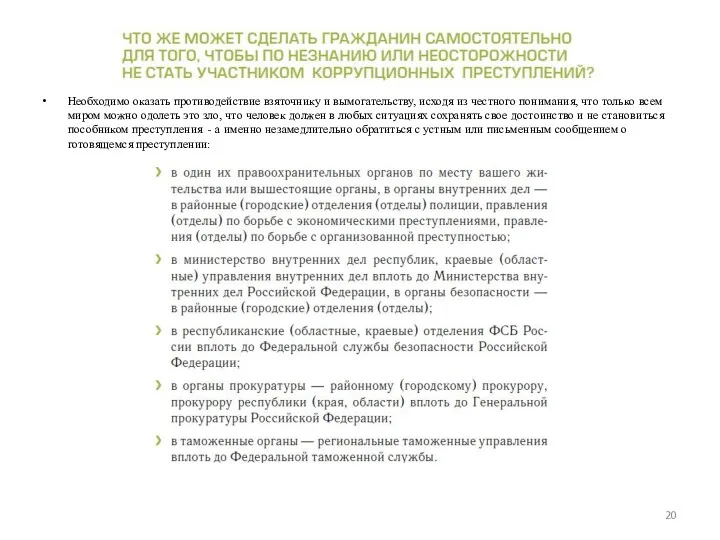 ЧТО ЖЕ МОЖЕТ СДЕЛАТЬ ГРАЖДАНИН САМОСТОЯТЕЛЬНО ДЛЯ ТОГО, ЧТОБЫ ПО НЕЗНАНИЮ ИЛИ НЕОСТОРОЖНОСТИ НЕ СТАТЬ УЧАСТНИКОМ КОРРУПЦИОННЫХ ПРЕСТУПЛЕНИЙ?

• Необходимо оказать противодействие взяточнику и вымогательству, исходя из честного понимания, что только всем миром можно одолеть это зло, что человек должен в любых ситуациях сохранять свое достоинство и не становиться пособником преступления - а именно незамедлительно обратиться с устным или письменным сообщением о готовящемся преступлении:

› в один их правоохранительных органов по месту вашего жительства или вышестоящие органы, в органы внутренних дел — в районные (городские) отделения (отделы) полиции, правления (отделы) по борьбе с экономическими преступлениями, правления (отделы) по борьбе с организованной преступностью;

› в министерство внутренних дел республик, краевые (областные) управления внутренних дел вплоть до Министерства внутренних дел Российской Федерации, в органы безопасности — в районные (городские) отделения (отделы);

› в республиканские (областные, краевые) отделения ФСБ России вплоть до Федеральной службы безопасности Российской Федерации;

› в органы прокуратуры — районному (городскому) прокурору, прокурору республики (края, области) вплоть до Генеральной прокуратуры Российской Федерации;

› в таможенные органы — региональные таможенные управления вплоть до Федеральной таможенной службы.

20